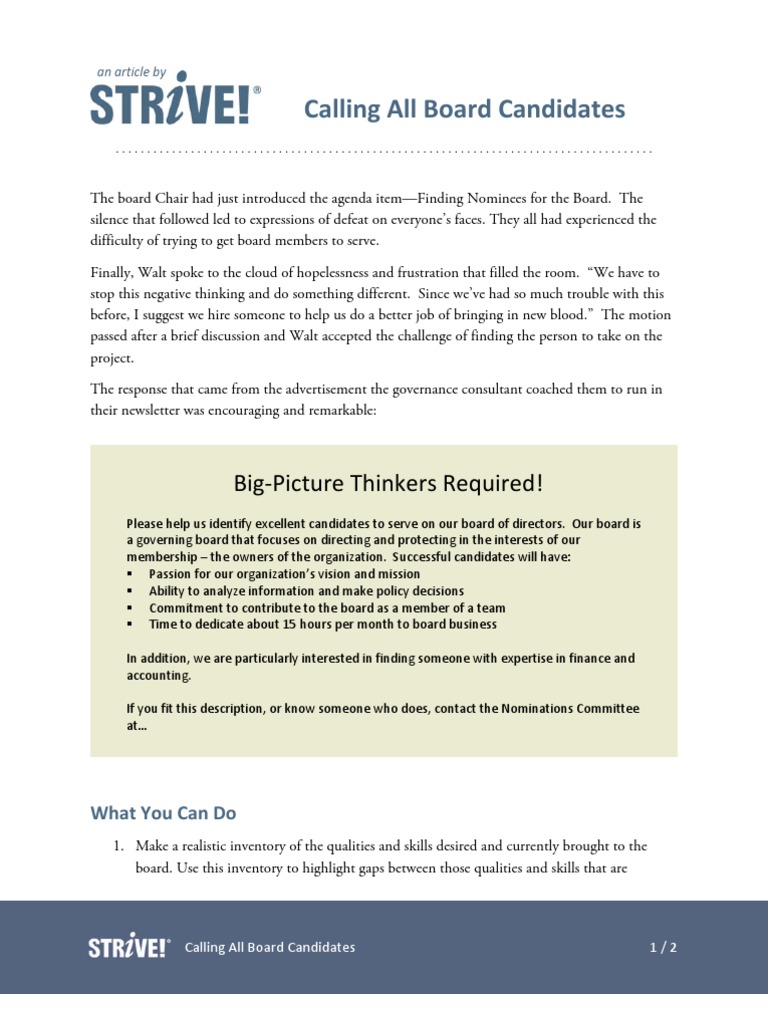 an article by
STRIVE!®

Calling All Board Candidates

The board Chair had just introduced the agenda item—Finding Nominees for the Board. The silence that followed led to expressions of defeat on everyone's faces. They all had experienced the difficulty of trying to get board members to serve.

Finally, Walt spoke to the cloud of hopelessness and frustration that filled the room. "We have to stop this negative thinking and do something different. Since we've had so much trouble with this before, I suggest we hire someone to help us do a better job of bringing in new blood." The motion passed after a brief discussion and Walt accepted the challenge of finding the person to take on the project.

The response that came from the advertisement the governance consultant coached them to run in their newsletter was encouraging and remarkable:

Big-Picture Thinkers Required!

Please help us identify excellent candidates to serve on our board of directors. Our board is a governing board that focuses on directing and protecting in the interests of our membership – the owners of the organization. Successful candidates will have:
▪ Passion for our organization's vision and mission
▪ Ability to analyze information and make policy decisions
▪ Commitment to contribute to the board as a member of a team
▪ Time to dedicate about 15 hours per month to board business

In addition, we are particularly interested in finding someone with expertise in finance and accounting.

If you fit this description, or know someone who does, contact the Nominations Committee at...

What You Can Do

1. Make a realistic inventory of the qualities and skills desired and currently brought to the board. Use this inventory to highlight gaps between those qualities and skills that are

STRIVE!® Calling All Board Candidates 1 / 2